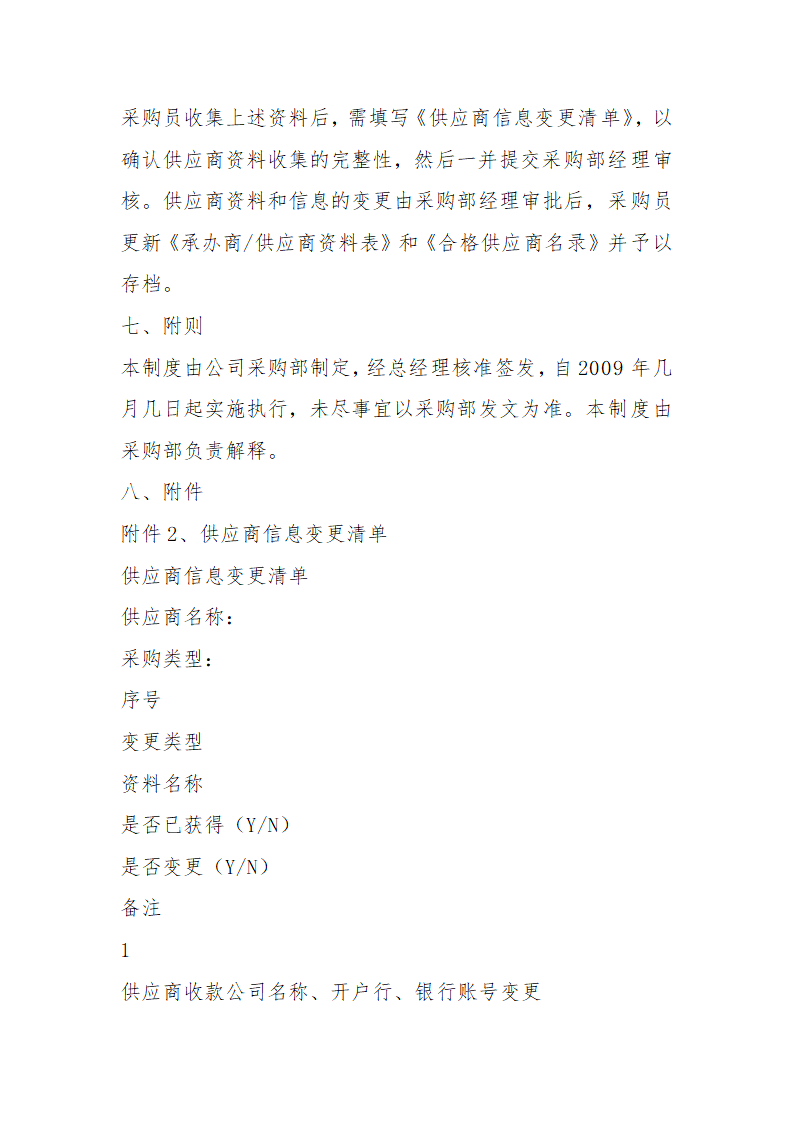 采购员收集上述资料后，需填写《供应商信息变更清单》，以确认供应商资料收集的完整性，然后一并提交采购部经理审核。供应商资料和信息的变更由采购部经理审批后，采购员更新《承办商/供应商资料表》和《合格供应商名录》并予以存档。

七、附则

本制度由公司采购部制定，经总经理核准签发，自2009年几月几日起实施执行，未尽事宜以采购部发文为准。本制度由采购部负责解释。

八、附件

附件2、供应商信息变更清单

供应商信息变更清单

供应商名称：

采购类型：

序号

变更类型

资料名称

是否已获得（Y/N）

是否变更（Y/N）

备注

1

供应商收款公司名称、开户行、银行账号变更